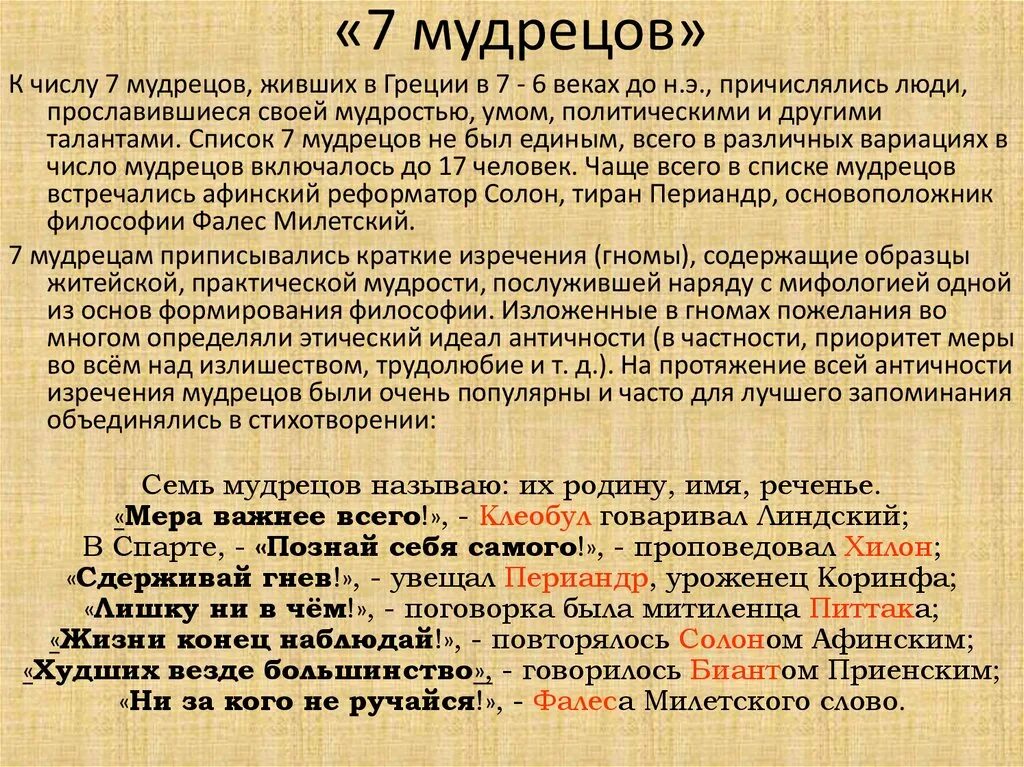 «7 мудрецов»

К числу 7 мудрецов, живших в Греции в 7 - 6 веках до н.э., причислялись люди, прославившиеся своей мудростью, умом, политическими и другими талантами. Список 7 мудрецов не был единым, всего в различных вариациях в число мудрецов включалось до 17 человек. Чаще всего в списке мудрецов встречались афинский реформатор Солон, тиран Периандр, основоположник философии Фалес Милетский.

7 мудрецам приписывались краткие изречения (гномы), содержащие образцы житейской, практической мудрости, послужившей наряду с мифологией одной из основ формирования философии. Изложенные в гномах пожелания во многом определяли этический идеал античности (в частности, приоритет меры во всём над излишеством, трудолюбие и т. д.). На протяжение всей античности изречения мудрецов были очень популярны и часто для лучшего запоминания объединялись в стихотворении:

Семь мудрецов называю: их родину, имя, реченье.
«Мера важнее всего!», - Клеобул говаривал Линдский;
В Спарте, - «Познай себя самого!», - проповедовал Хилон;
«Сдерживай гнев!», - увещал Периандр, уроженец Коринфа;
«Лишку ни в чём!», - поговорка была митиленца Питтака;
«Жизни конец наблюдай!», - повторялось Солоном Афинским;
«Худших везде большинство», - говорилось Биантом Приенским;
«Ни за кого не ручайся!», - Фалеса Милетского слово.